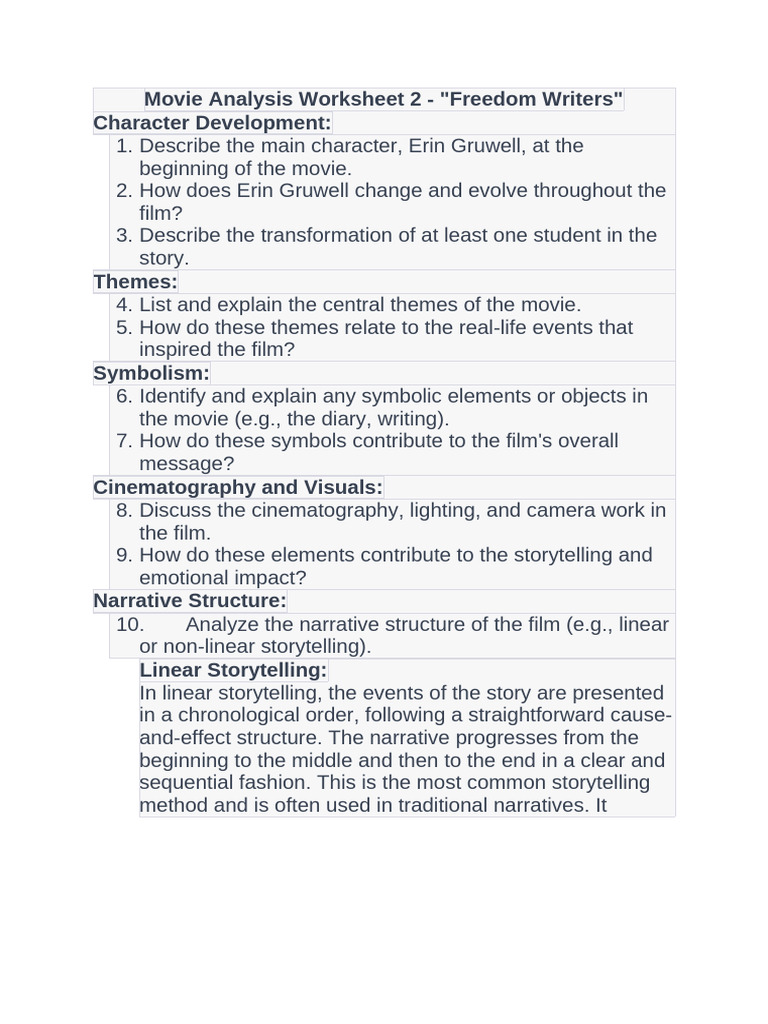 Movie Analysis Worksheet 2 - "Freedom Writers"

Character Development:

1. Describe the main character, Erin Gruwell, at the beginning of the movie.
2. How does Erin Gruwell change and evolve throughout the film?
3. Describe the transformation of at least one student in the story.

Themes:

4. List and explain the central themes of the movie.
5. How do these themes relate to the real-life events that inspired the film?

Symbolism:

6. Identify and explain any symbolic elements or objects in the movie (e.g., the diary, writing).
7. How do these symbols contribute to the film's overall message?

Cinematography and Visuals:

8. Discuss the cinematography, lighting, and camera work in the film.
9. How do these elements contribute to the storytelling and emotional impact?

Narrative Structure:

10. Analyze the narrative structure of the film (e.g., linear or non-linear storytelling).

Linear Storytelling:
In linear storytelling, the events of the story are presented in a chronological order, following a straightforward cause-and-effect structure. The narrative progresses from the beginning to the middle and then to the end in a clear and sequential fashion. This is the most common storytelling method and is often used in traditional narratives. It